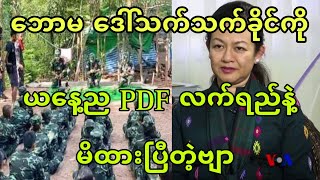 ဘောမ ဒေါ်သက်သက်ခိုင်ကို

ယနေ့ည PDF လက်ရည်နဲ့

မိထားပြီတဲ့ဗျာ

VOA